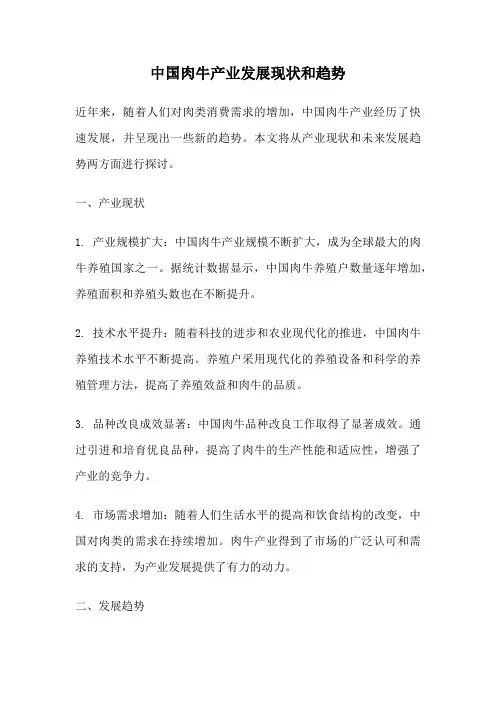 中国肉牛产业发展现状和趋势

近年来，随着人们对肉类消费需求的增加，中国肉牛产业经历了快速发展，并呈现出一些新的趋势。本文将从产业现状和未来发展趋势两方面进行探讨。

一、产业现状

1. 产业规模扩大：中国肉牛产业规模不断扩大，成为全球最大的肉牛养殖国家之一。据统计数据显示，中国肉牛养殖户数量逐年增加，养殖面积和养殖头数也在不断提升。

2. 技术水平提升：随着科技的进步和农业现代化的推进，中国肉牛养殖技术水平不断提高。养殖户采用现代化的养殖设备和科学的养殖管理方法，提高了养殖效益和肉牛的品质。

3. 品种改良成效显著：中国肉牛品种改良工作取得了显著成效。通过引进和培育优良品种，提高了肉牛的生产性能和适应性，增强了产业的竞争力。

4. 市场需求增加：随着人们生活水平的提高和饮食结构的改变，中国对肉类的需求在持续增加。肉牛产业得到了市场的广泛认可和需求的支持，为产业发展提供了有力的动力。

二、发展趋势